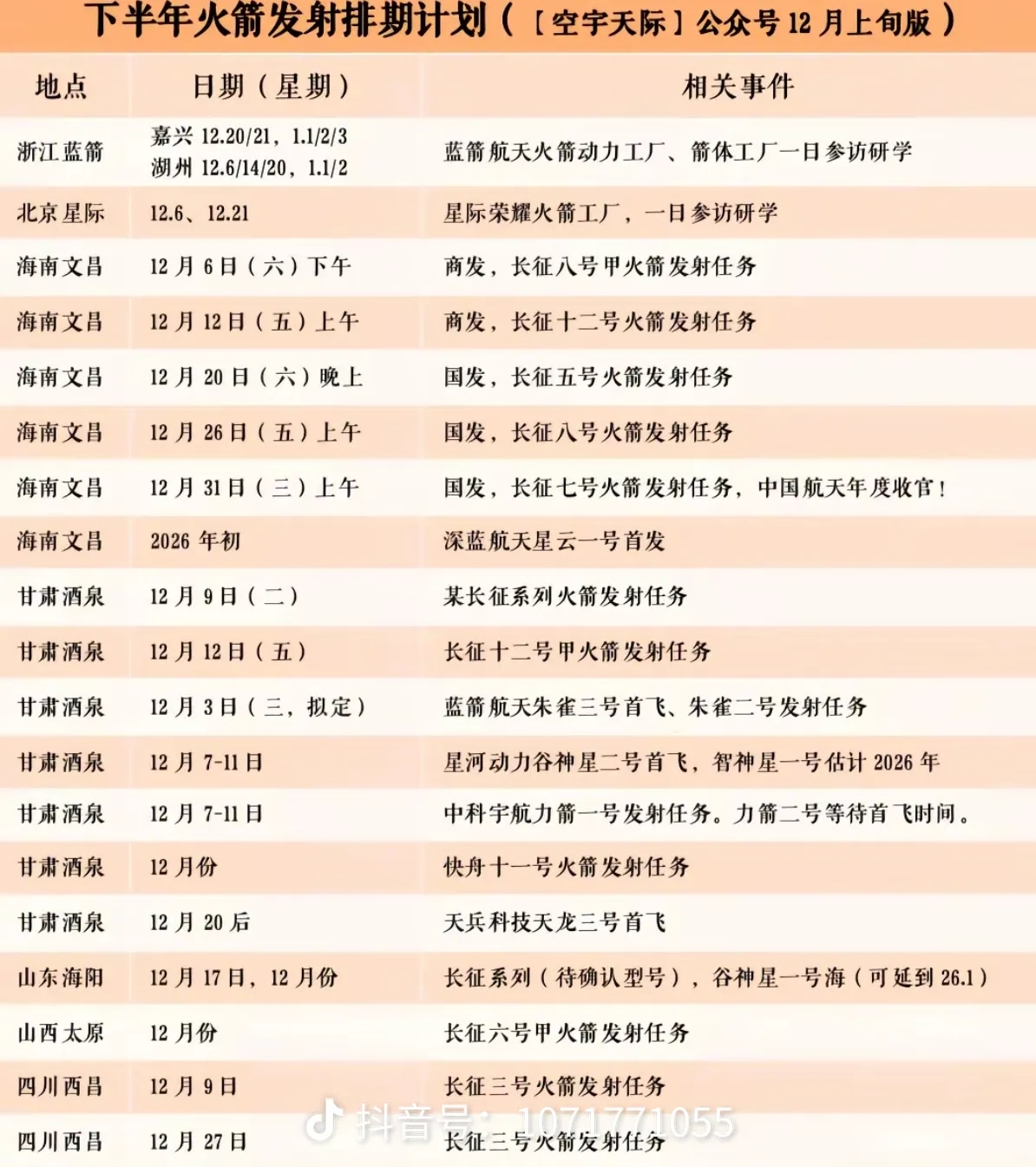 下半年火箭发射排期计划（［空宇天际］公众号 12 月上旬版）

| 地点 | 日期（星期） | 相关事件 |
|---|---|---|
| 浙江蓝箭 | 嘉兴 12.20/21，1.1/2/3 湖州 12.6/14/20，1.1/2 | 蓝箭航天火箭动力工厂、箭体工厂一日参访研学 |
| 北京星际 | 12.6、12.21 | 星际荣耀火箭工厂，一日参访研学 |
| 海南文昌 | 12 月 6 日（六）下午 | 商发，长征八号甲火箭发射任务 |
| 海南文昌 | 12 月 12 日（五）上午 | 商发，长征十二号火箭发射任务 |
| 海南文昌 | 12 月 20 日（六）晚上 | 国发，长征五号火箭发射任务 |
| 海南文昌 | 12 月 26 日（五）上午 | 国发，长征八号火箭发射任务 |
| 海南文昌 | 12 月 31 日（三）上午 | 国发，长征七号火箭发射任务，中国航天年度收官！ |
| 海南文昌 | 2026 年初 | 深蓝航天星云一号首发 |
| 甘肃酒泉 | 12 月 9 日（二） | 某长征系列火箭发射任务 |
| 甘肃酒泉 | 12 月 12 日（五） | 长征十二号甲火箭发射任务 |
| 甘肃酒泉 | 12 月 3 日（三，拟定） | 蓝箭航天朱雀三号首飞、朱雀二号发射任务 |
| 甘肃酒泉 | 12 月 7-11 日 | 星河动力谷神星二号首飞，智神星一号估计 2026 年 |
| 甘肃酒泉 | 12 月 7-11 日 | 中科宇航力箭一号发射任务。力箭二号等待首飞时间。 |
| 甘肃酒泉 | 12 月份 | 快舟十一号火箭发射任务 |
| 甘肃酒泉 | 12 月 20 后 | 天兵科技天龙三号首飞 |
| 山东海阳 | 12 月 17 日，12 月份 | 长征系列（待确认型号），谷神星一号海（可延到 26.1） |
| 山西太原 | 12 月份 | 长征六号甲火箭发射任务 |
| 四川西昌 | 12 月 9 日 | 长征三号火箭发射任务 |
| 四川西昌 | 12 月 27 日 | 长征三号火箭发射任务 |

抖音号：1071771055